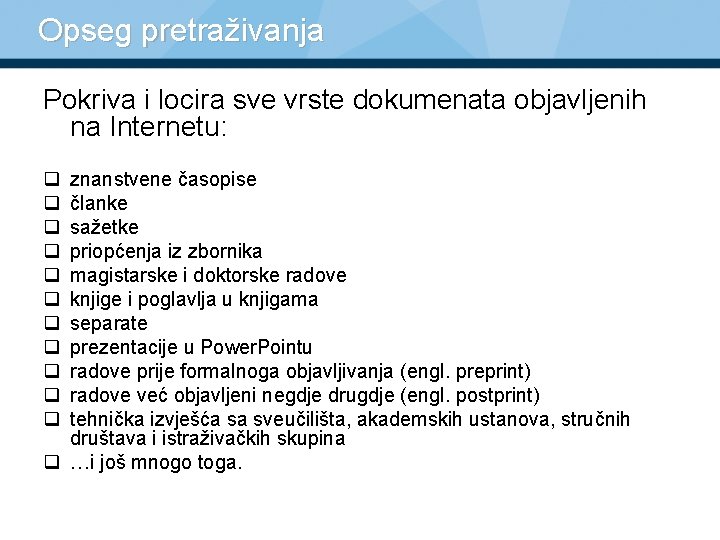 Opseg pretraživanja

Pokriva i locira sve vrste dokumenata objavljenih na Internetu:

❑ znanstvene časopise
❑ članke
❑ sažetke
❑ priopćenja iz zbornika
❑ magistarske i doktorske radove
❑ knjige i poglavlja u knjigama
❑ separate
❑ prezentacije u PowerPointu
❑ radove prije formalnoga objavljivanja (engl. preprint)
❑ radove već objavljeni negdje drugdje (engl. postprint)
❑ tehnička izvješća sa sveučilišta, akademskih ustanova, stručnih društava i istraživačkih skupina
❑ …i još mnogo toga.